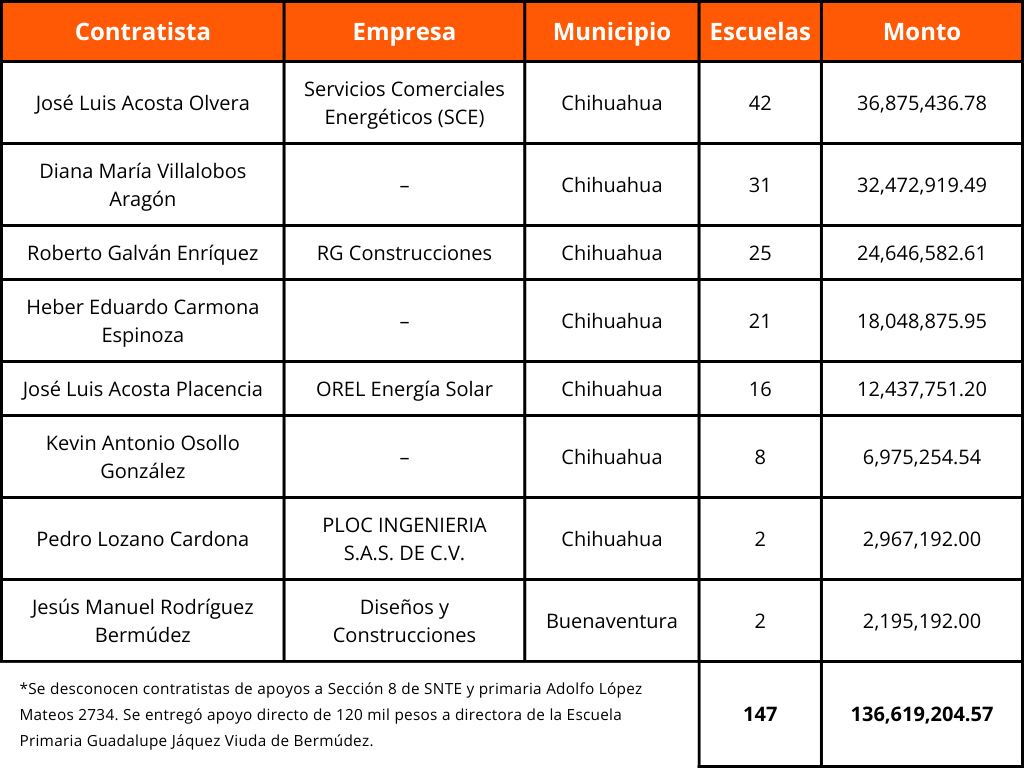 | Contratista | Empresa | Municipio | Escuelas | Monto |
|---|---|---|---|---|
| José Luis Acosta Olvera | Servicios Comerciales Energéticos (SCE) | Chihuahua | 42 | 36,875,436.78 |
| Diana María Villalobos Aragón | – | Chihuahua | 31 | 32,472,919.49 |
| Roberto Galván Enríquez | RG Construcciones | Chihuahua | 25 | 24,646,582.61 |
| Heber Eduardo Carmona Espinoza | – | Chihuahua | 21 | 18,048,875.95 |
| José Luis Acosta Placencia | OREL Energía Solar | Chihuahua | 16 | 12,437,751.20 |
| Kevin Antonio Osollo González | – | Chihuahua | 8 | 6,975,254.54 |
| Pedro Lozano Cardona | PLOC INGENIERIA S.A.S. DE C.V. | Chihuahua | 2 | 2,967,192.00 |
| Jesús Manuel Rodríguez Bermúdez | Diseños y Construcciones | Buenaventura | 2 | 2,195,192.00 |
| *Se desconocen contratistas de apoyos a Sección 8 de SNTE y primaria Adolfo López Mateos 2734. Se entregó apoyo directo de 120 mil pesos a directora de la Escuela Primaria Guadalupe Jáquez Viuda de Bermúdez. | | | 147 | 136,619,204.57 |